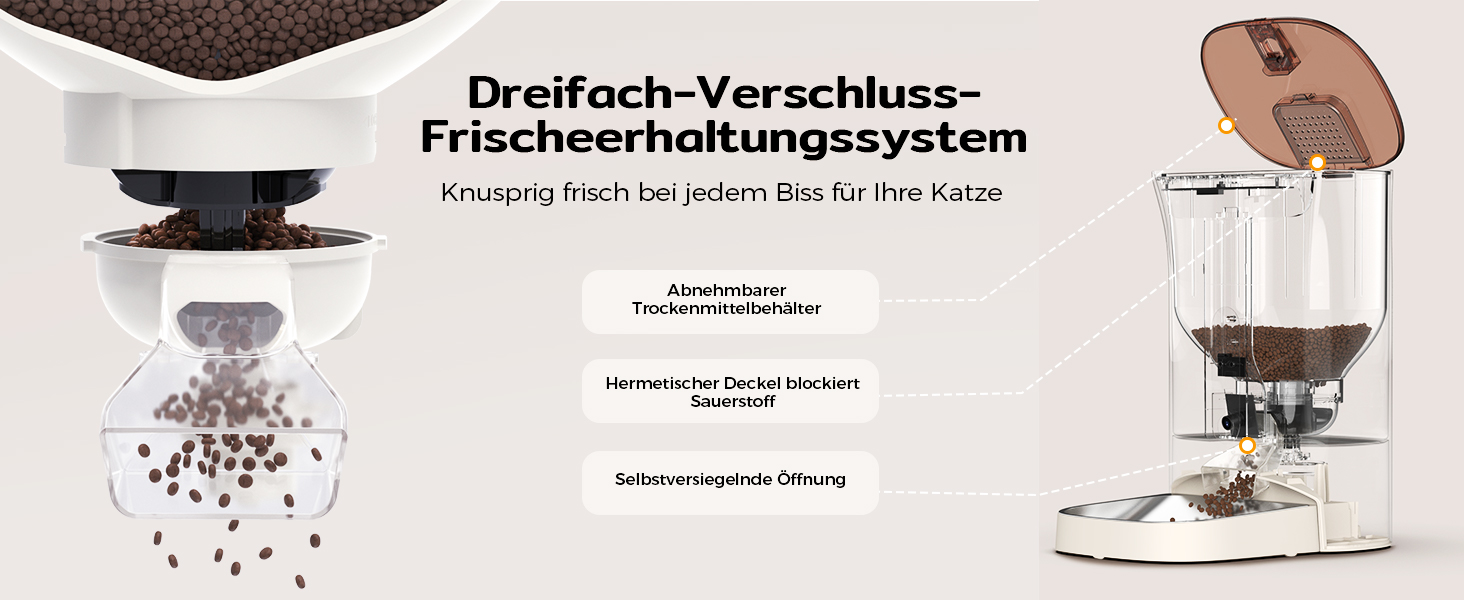 Dreifach-Verschluss-Frischeerhaltungssystem

Knusprig frisch bei jedem Biss für Ihre Katze

Abnehmbarer Trockenmittelbehälter

Hermetischer Deckel blockiert Sauerstoff

Selbstversiegelnde Öffnung